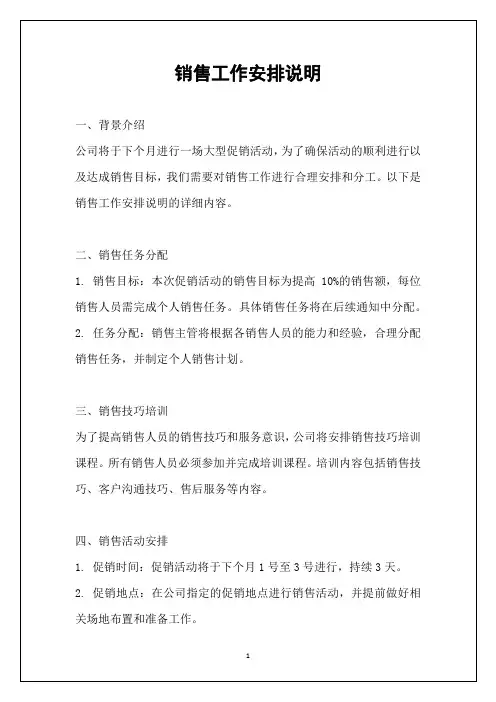 销售工作安排说明

一、背景介绍

公司将于下个月进行一场大型促销活动，为了确保活动的顺利进行以及达成销售目标，我们需要对销售工作进行合理安排和分工。以下是销售工作安排说明的详细内容。

二、销售任务分配

1. 销售目标：本次促销活动的销售目标为提高 10%的销售额，每位销售人员需完成个人销售任务。具体销售任务将在后续通知中分配。

2. 任务分配：销售主管将根据各销售人员的能力和经验，合理分配销售任务，并制定个人销售计划。

三、销售技巧培训

为了提高销售人员的销售技巧和服务意识，公司将安排销售技巧培训课程。所有销售人员必须参加并完成培训课程。培训内容包括销售技巧、客户沟通技巧、售后服务等内容。

四、销售活动安排

1. 促销时间：促销活动将于下个月 1 号至 3 号进行，持续 3 天。

2. 促销地点：在公司指定的促销地点进行销售活动，并提前做好相关场地布置和准备工作。

1